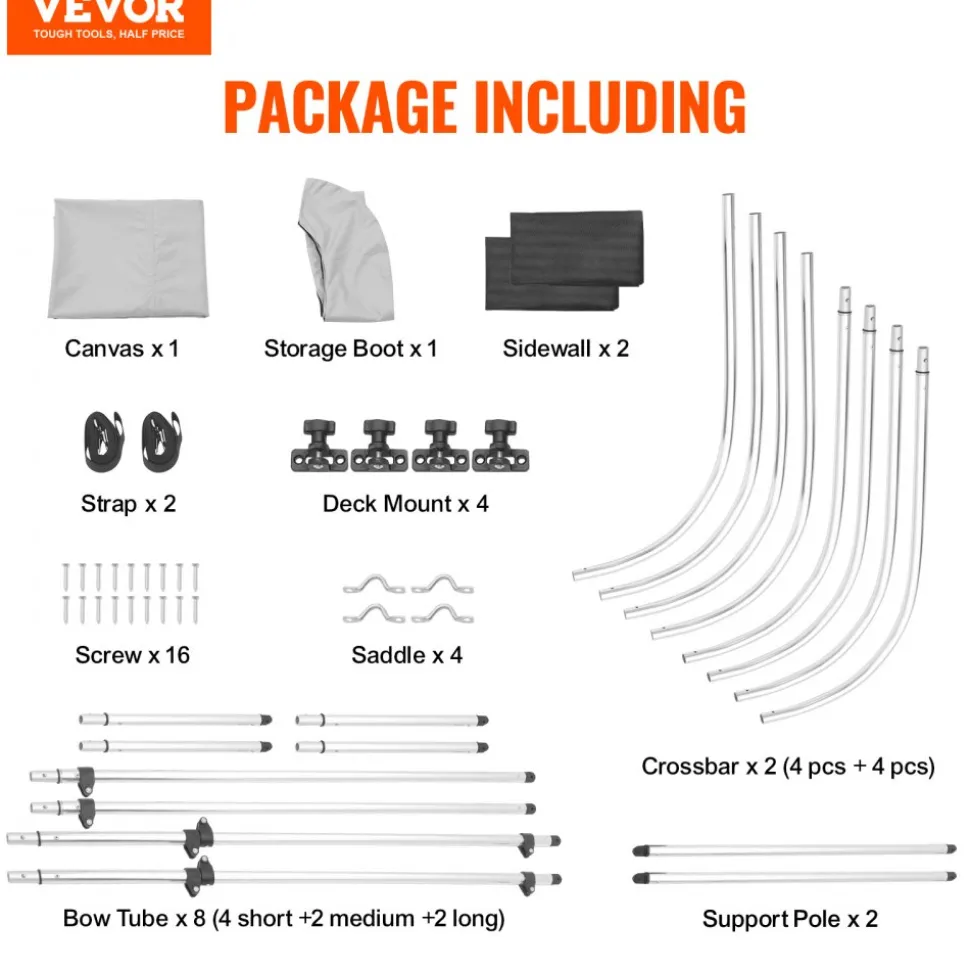 VEVOR
TOUGH TOOLS, HALF PRICE

PACKAGE INCLUDING

Canvas x 1

Storage Boot x 1

Sidewall x 2

Strap x 2

Deck Mount x 4

Screw x 16

Saddle x 4

Crossbar x 2 (4 pcs + 4 pcs)

Bow Tube x 8 (4 short +2 medium +2 long)

Support Pole x 2